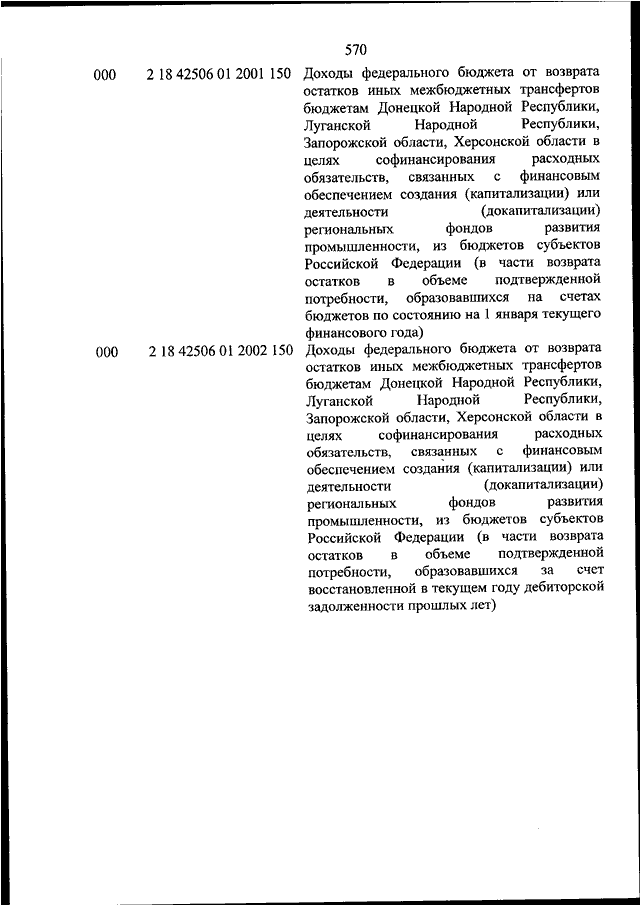 570

| | | |
|---|---|---|
| 000 | 2 18 42506 01 2001 150 | Доходы федерального бюджета от возврата остатков иных межбюджетных трансфертов бюджетам Донецкой Народной Республики, Луганской Народной Республики, Запорожской области, Херсонской области в целях софинансирования расходных обязательств, связанных с финансовым обеспечением создания (капитализации) или деятельности (докапитализации) региональных фондов развития промышленности, из бюджетов субъектов Российской Федерации (в части возврата остатков в объеме подтвержденной потребности, образовавшихся на счетах бюджетов по состоянию на 1 января текущего финансового года) |
| 000 | 2 18 42506 01 2002 150 | Доходы федерального бюджета от возврата остатков иных межбюджетных трансфертов бюджетам Донецкой Народной Республики, Луганской Народной Республики, Запорожской области, Херсонской области в целях софинансирования расходных обязательств, связанных с финансовым обеспечением создания (капитализации) или деятельности (докапитализации) региональных фондов развития промышленности, из бюджетов субъектов Российской Федерации (в части возврата остатков в объеме подтвержденной потребности, образовавшихся за счет восстановленной в текущем году дебиторской задолженности прошлых лет) |